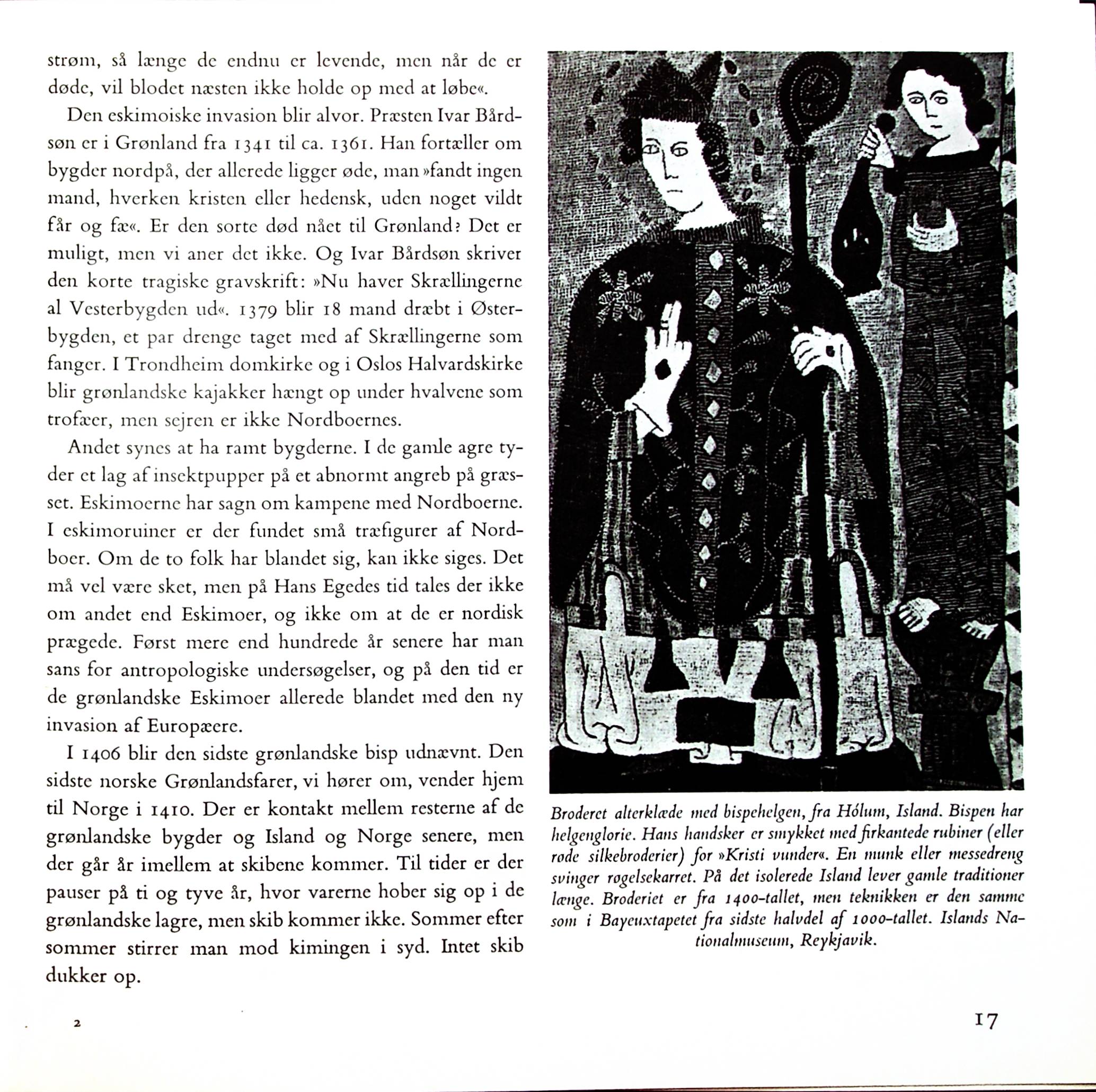 strøm, så længe de endnu er levende, men når de er døde, vil blodet næsten ikke holde op med at løbe«.

Den eskimoiske invasion blir alvor. Præsten Ivar Bårdsøn er i Grønland fra 1341 til ca. 1361. Han fortæller om bygder nordpå, der allerede ligger øde, man »fandt ingen mand, hverken kristen eller hedensk, uden noget vildt får og fæ«. Er den sorte død nået til Grønland? Det er muligt, men vi aner det ikke. Og Ivar Bårdsøn skriver den korte tragiske gravskrift: »Nu haver Skrællingerne al Vesterbygden ud«. 1379 blir 18 mand dræbt i Østerbygden, et par drenge taget med af Skrællingerne som fanger. I Trondheim domkirke og i Oslos Halvardskirke blir grønlandske kajakker hængt op under hvalvene som trofæer, men sejren er ikke Nordboernes.

Andet synes at ha ramt bygderne. I de gamle agre tyder et lag af insektpupper på et abnormt angreb på græsset. Eskimoerne har sagn om kampene med Nordboerne. I eskimoruiner er der fundet små træfigurer af Nordboer. Om de to folk har blandet sig, kan ikke siges. Det må vel være sket, men på Hans Egedes tid tales der ikke om andet end Eskimoer, og ikke om at de er nordisk prægede. Først mere end hundrede år senere har man sans for antropologiske undersøgelser, og på den tid er de grønlandske Eskimoer allerede blandet med den ny invasion af Europæere.

I 1406 blir den sidste grønlandske bisp udnævnt. Den sidste norske Grønlandsfarer, vi hører om, vender hjem til Norge i 1410. Der er kontakt mellem resterne af de grønlandske bygder og Island og Norge senere, men der går år imellem at skibene kommer. Til tider er der pauser på ti og tyve år, hvor varerne hober sig op i de grønlandske lagre, men skib kommer ikke. Sommer efter sommer stirrer man mod kimingen i syd. Intet skib dukker op.

Broderet alterklæde med bispehelgen, fra Hólum, Island. Bispen har helgenglorie. Hans handsker er smykket med firkantede rubiner (eller røde silkebroderier) for »Kristi vunder«. En munk eller messedreng svinger røgelsekarret. På det isolerede Island lever gamle traditioner længe. Broderiet er fra 1400-tallet, men teknikken er den samme som i Bayeuxtapetet fra sidste halvdel af 1000-tallet. Islands Nationalmuseum, Reykjavik.

2

17